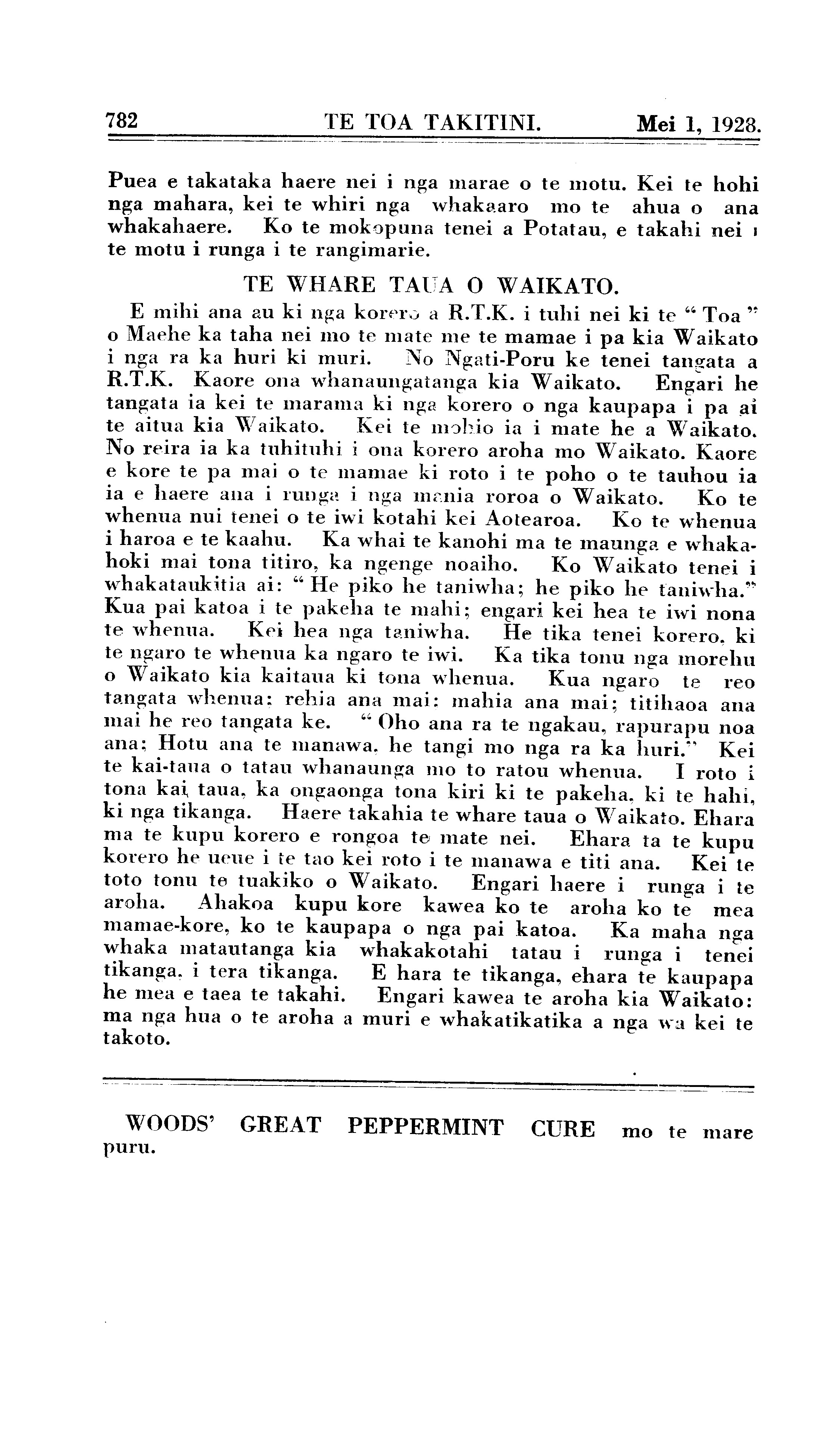 782 TE TOA TAKITINI. Mei 1, 1928.

Puea e takataka haere nei i nga marae o te motu. Kei te hohi nga mahara, kei te whiri nga whakaaro mo te ahua o ana whakahaere. Ko te mokopuna tenei a Potatau, e takahi nei i te motu i runga i te rangimarie.

TE WHARE TAUA O WAIKATO.

E mihi ana au ki nga korero a R.T.K. i tuhi nei ki te "Toa" o Maehe ka taha nei mo te mate me te mamae i pa kia Waikato i nga ra ka huri ki muri. No Ngati-Poru ke tenei tangata a R.T.K. Kaore ona whanaungatanga kia Waikato. Engari he tangata ia kei te marama ki nga korero o nga kaupapa i pa ai te aitua kia Waikato. Kei te mohio ia i mate he a Waikato. No reira ia ka tuhituhi i ona korero aroha mo Waikato. Kaore e kore te pa mai o te mamae ki roto i te poho o te tauhou ia ia e haere ana i runga i nga mania roroa o Waikato. Ko te whenua nui tenei o te iwi kotahi kei Aotearoa. Ko te whenua i haroa e te kaahu. Ka whai te kanohi ma te maunga e whakahoki mai tona titiro, ka ngenge noaiho. Ko Waikato tenei i whakataukitia ai: "He piko he taniwha; he piko he taniwha." Kua pai katoa i te pakeha te mahi; engari kei hea te iwi nona te whenua. Kei hea nga taniwha. He tika tenei korero, ki te ngaro te whenua ka ngaro te iwi. Ka tika tonu nga morehu o Waikato kia kaitaua ki tona whenua. Kua ngaro te reo tangata whenua: rehia ana mai: mahia ana mai; titihaoa ana mai he reo tangata ke. "Oho ana ra te ngakau, rapurapu noa ana; Hotu ana te manawa, he tangi mo nga ra ka huri." Kei te kai-taua o tatau whanaunga mo to ratou whenua. I roto i tona kai taua, ka ongaonga tona kiri ki te pakeha, ki te hahi, ki nga tikanga. Haere takahia te whare taua o Waikato. Ehara ma te kupu korero e rongoa te mate nei. Ehara ta te kupu korero he ueue i te tao kei roto i te manawa e titi ana. Kei te toto tonu te tuakiko o Waikato. Engari haere i runga i te aroha. Ahakoa kupu kore kawea ko te aroha ko te mea mamae-kore, ko te kaupapa o nga pai katoa. Ka maha nga whaka matautanga kia whakakotahi tatau i runga i tenei tikanga, i tera tikanga. E hara te tikanga, ehara te kaupapa he mea e taea te takahi. Engari kawea te aroha kia Waikato: ma nga hua o te aroha a muri e whakatikatika a nga wa kei te takoto.

WOODS' GREAT PEPPERMINT CURE mo te mare puru.